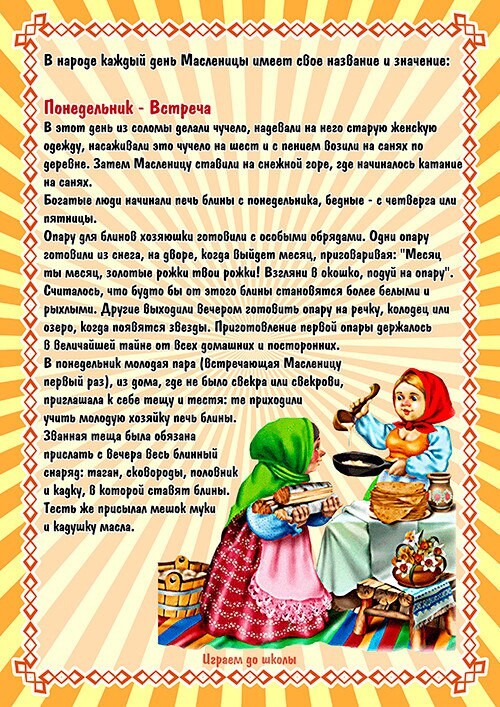 В народе каждый день Масленицы имеет свое название и значение:

Понедельник - Встреча
В этот день из соломы делали чучело, надевали на него старую женскую одежду, насаживали это чучело на шест и с пением возили на санях по деревне. Затем Масленицу ставили на снежной горе, где начиналось катание на санях.
Богатые люди начинали печь блины с понедельника, бедные - с четверга или пятницы.
Опару для блинов хозяюшки готовили с особыми обрядами. Одни опару готовили из снега, на дворе, когда выйдет месяц, приговаривая: "Месяц ты месяц, золотые рожки твои рожки! Взгляни в окошко, подуй на опару". Считалось, что будто бы от этого блины становятся более белыми и рыхлыми. Другие выходили вечером готовить опару на речку, колодец или озеро, когда появятся звезды. Приготовление первой опары держалось в величайшей тайне от всех домашних и посторонних.
В понедельник молодая пара (встречающая Масленицу первый раз), из дома, где не было свекра или свекрови, приглашала к себе тещу и тестя: те приходили учить молодую хозяйку печь блины.
Званная теща была обязана прислать с вечера весь блинный снаряд: таган, сковороды, половник и кадку, в которой ставят блины.
Тесть же присылал мешок муки и кадушку масла.

Играем до школы